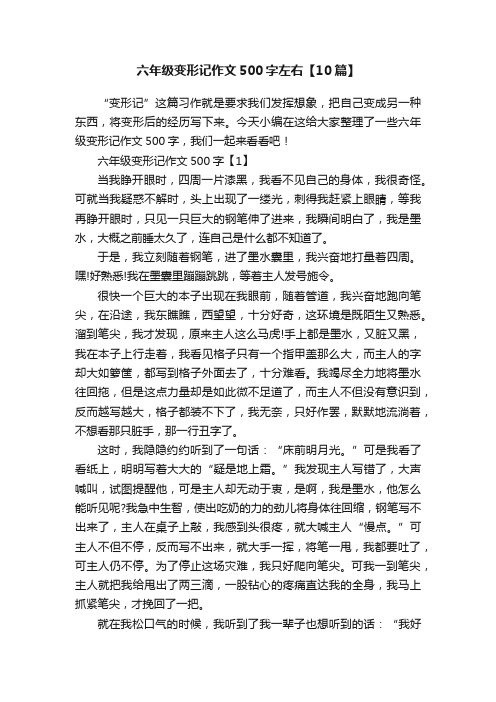 六年级变形记作文500字左右【10篇】

“变形记”这篇习作就是要求我们发挥想象，把自己变成另一种东西，将变形后的经历写下来。今天小编在这给大家整理了一些六年级变形记作文500字，我们一起来看看吧！

六年级变形记作文500字【1】

当我睁开眼时，四周一片漆黑，我看不见自己的身体，我很奇怪。可就当我疑惑不解时，头上出现了一缕光，刺得我赶紧上眼睛，等我再睁开眼时，只见一只巨大的钢笔伸了进来，我瞬间明白了，我是墨水，大概之前睡太久了，连自己是什么都不知道了。

于是，我立刻随着钢笔，进了墨水囊里，我兴奋地打量着四周。嘿!好熟悉!我在墨囊里蹦蹦跳跳，等着主人发号施令。

很快一个巨大的本子出现在我眼前，随着管道，我兴奋地跑向笔尖，在沿途，我东瞧瞧，西望望，十分好奇，这环境是既陌生又熟悉。溜到笔尖，我才发现，原来主人这么马虎!手上都是墨水，又脏又黑，我在本子上行走着，我看见格子只有一个指甲盖那么大，而主人的字却大如箩筐，都写到格子外面去了，十分难看。我竭尽全力地将墨水往回拖，但是这点力量却是如此微不足道了，而主人不但没有意识到，反而越写越大，格子都装不下了，我无奈，只好作罢，默默地流淌着，不想看那只脏手，那一行丑字了。

这时，我隐隐约约听到了一句话：“床前明月光。”可是我看了看纸上，明明写着大大的“疑是地上霜。”我发现主人写错了，大声喊叫，试图提醒他，可是主人却无动于衷，是啊，我是墨水，他怎么能听见呢?我急中生智，使出吃奶的力的劲儿将身体往回缩，钢笔写不出来了，主人在桌子上敲，我感到头很疼，就大喊主人“慢点。”可主人不但不停，反而写不出来，就大手一挥，将笔一甩，我都要吐了，可主人仍不停。为了停止这场灾难，我只好爬向笔尖。可我一到笔尖，主人就把我给甩出了两三滴，一股钻心的疼痛直达我的全身，我马上抓紧笔尖，才挽回了一把。

就在我松口气的时候，我听到了我一辈子也想听到的话：“我好